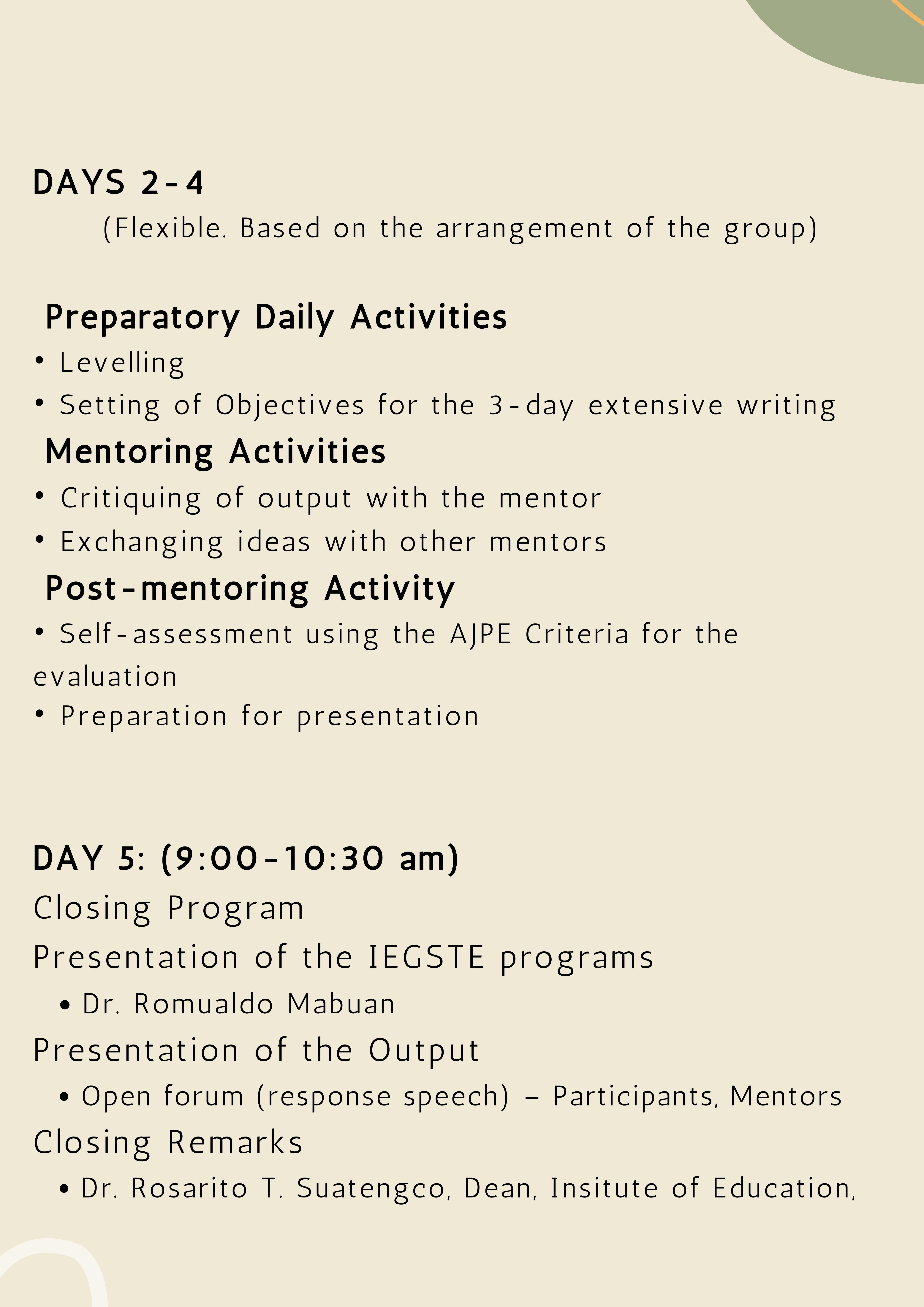 DAYS 2-4

(Flexible. Based on the arrangement of the group)

Preparatory Daily Activities

• Levelling
• Setting of Objectives for the 3-day extensive writing

Mentoring Activities

• Critiquing of output with the mentor
• Exchanging ideas with other mentors

Post-mentoring Activity

• Self-assessment using the AJPE Criteria for the evaluation
• Preparation for presentation

DAY 5: (9:00-10:30 am)

Closing Program

Presentation of the IEGSTE programs

• Dr. Romualdo Mabuan

Presentation of the Output

• Open forum (response speech) – Participants, Mentors

Closing Remarks

• Dr. Rosarito T. Suatengco, Dean, Insitute of Education,